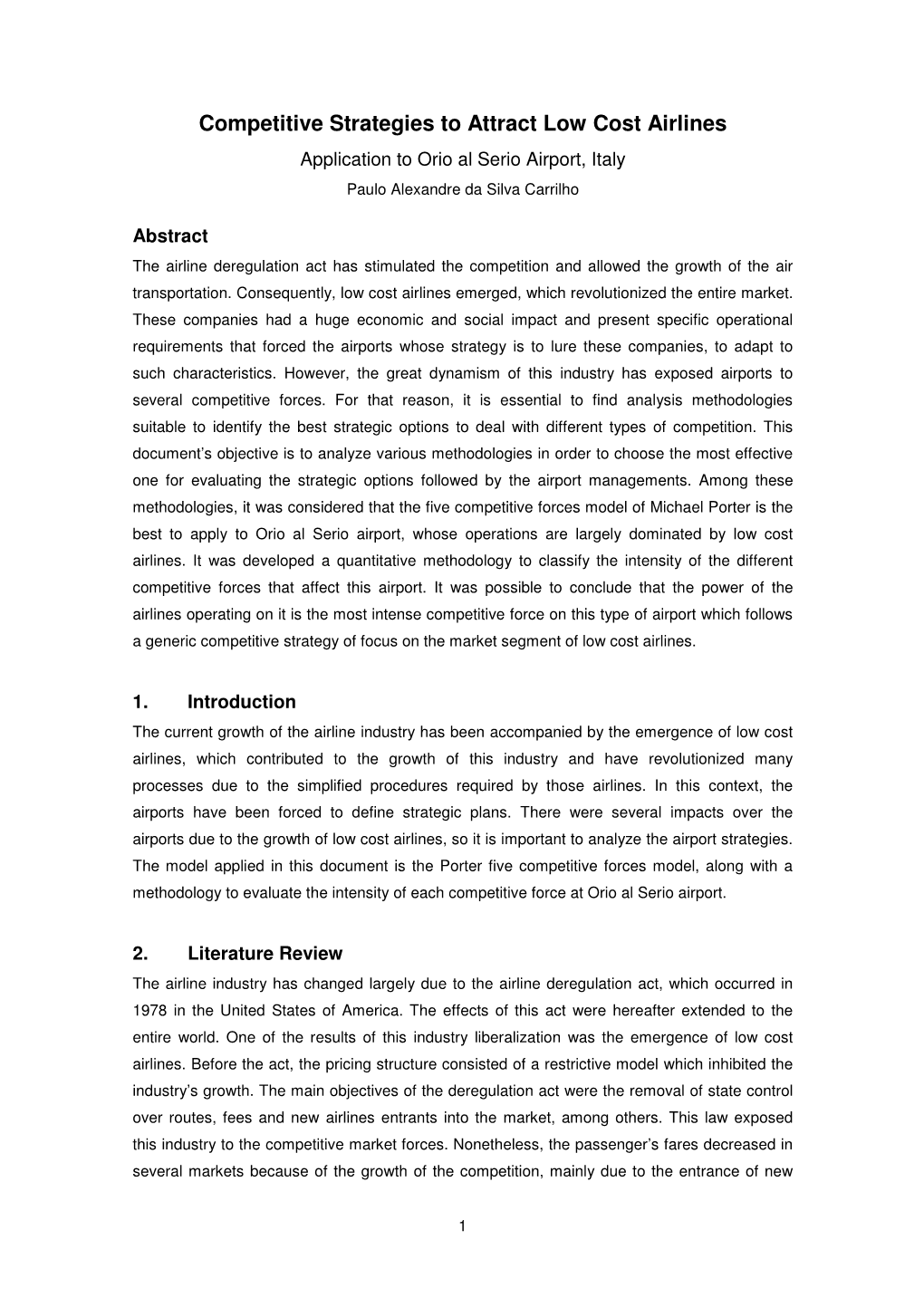 Competitive Strategies to Attract Low Cost Airlines

Application to Orio al Serio Airport, Italy

Paulo Alexandre da Silva Carrilho

Abstract

The airline deregulation act has stimulated the competition and allowed the growth of the air transportation. Consequently, low cost airlines emerged, which revolutionized the entire market. These companies had a huge economic and social impact and present specific operational requirements that forced the airports whose strategy is to lure these companies, to adapt to such characteristics. However, the great dynamism of this industry has exposed airports to several competitive forces. For that reason, it is essential to find analysis methodologies suitable to identify the best strategic options to deal with different types of competition. This document's objective is to analyze various methodologies in order to choose the most effective one for evaluating the strategic options followed by the airport managements. Among these methodologies, it was considered that the five competitive forces model of Michael Porter is the best to apply to Orio al Serio airport, whose operations are largely dominated by low cost airlines. It was developed a quantitative methodology to classify the intensity of the different competitive forces that affect this airport. It was possible to conclude that the power of the airlines operating on it is the most intense competitive force on this type of airport which follows a generic competitive strategy of focus on the market segment of low cost airlines.

1. Introduction

The current growth of the airline industry has been accompanied by the emergence of low cost airlines, which contributed to the growth of this industry and have revolutionized many processes due to the simplified procedures required by those airlines. In this context, the airports have been forced to define strategic plans. There were several impacts over the airports due to the growth of low cost airlines, so it is important to analyze the airport strategies. The model applied in this document is the Porter five competitive forces model, along with a methodology to evaluate the intensity of each competitive force at Orio al Serio airport.

2. Literature Review

The airline industry has changed largely due to the airline deregulation act, which occurred in 1978 in the United States of America. The effects of this act were hereafter extended to the entire world. One of the results of this industry liberalization was the emergence of low cost airlines. Before the act, the pricing structure consisted of a restrictive model which inhibited the industry's growth. The main objectives of the deregulation act were the removal of state control over routes, fees and new airlines entrants into the market, among others. This law exposed this industry to the competitive market forces. Nonetheless, the passenger's fares decreased in several markets because of the growth of the competition, mainly due to the entrance of new

1